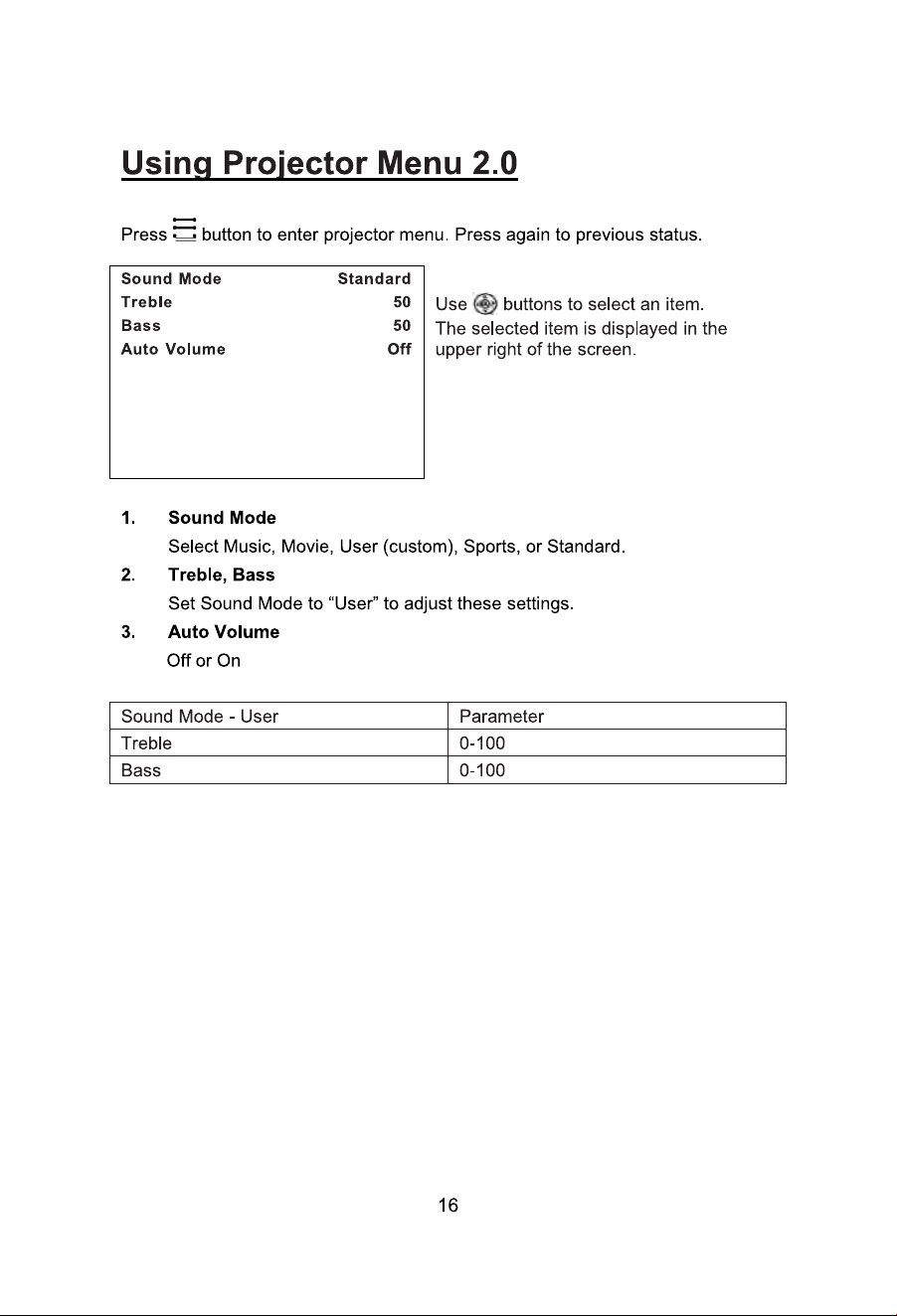 Using Projector Menu 2.0

Press button to enter projector menu. Press again to previous status.

Sound Mode Standard
Treble 50
Bass 50
Auto Volume Off

Use buttons to select an item. The selected item is displayed in the upper right of the screen.

1. Sound Mode
Select Music, Movie, User (custom), Sports, or Standard.

2. Treble, Bass
Set Sound Mode to "User" to adjust these settings.

3. Auto Volume
Off or On

| Sound Mode - User | Parameter |
|---|---|
| Treble | 0-100 |
| Bass | 0-100 |

16